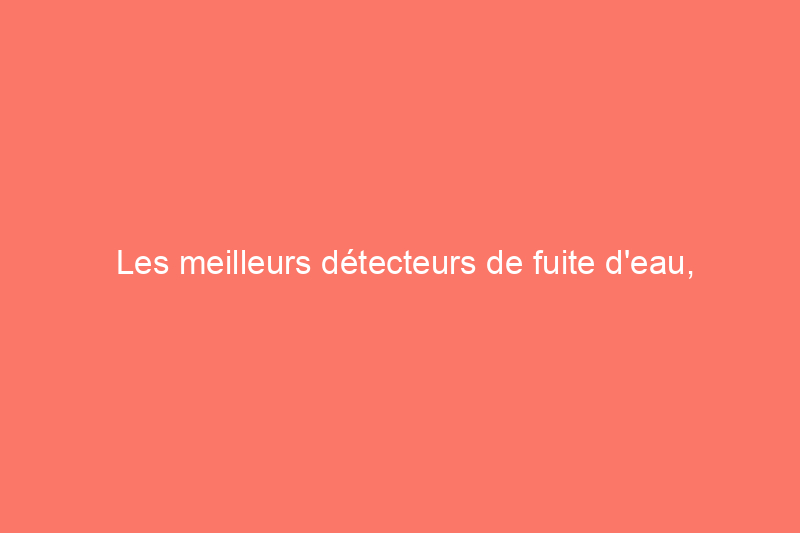 Les meilleurs détecteurs de fuite d'eau,